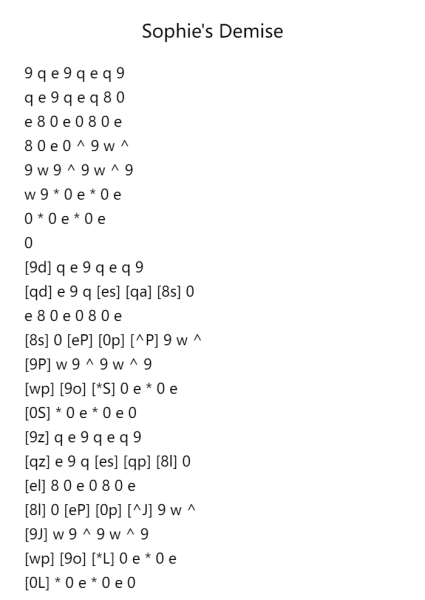 Sophie's Demise

9 q e 9 q e q 9
q e 9 q e q 8 0
e 8 0 e 0 8 0 e
8 0 e 0 ^ 9 w ^
9 w 9 ^ 9 w ^ 9
w 9 * 0 e * 0 e
0 * 0 e * 0 e
0
[9d] q e 9 q e q 9
[qd] e 9 q [es] [qa] [8s] 0
e 8 0 e 0 8 0 e
[8s] 0 [eP] [0p] [^P] 9 w ^
[9P] w 9 ^ 9 w ^ 9
[wp] [9o] [*S] 0 e * 0 e
[0S] * 0 e * 0 e 0
[9z] q e 9 q e q 9
[qz] e 9 q [es] [qp] [8l] 0
[el] 8 0 e 0 8 0 e
[8l] 0 [eP] [0p] [^J] 9 w ^
[9J] w 9 ^ 9 w ^ 9
[wp] [9o] [*L] 0 e * 0 e
[0L] * 0 e * 0 e 0